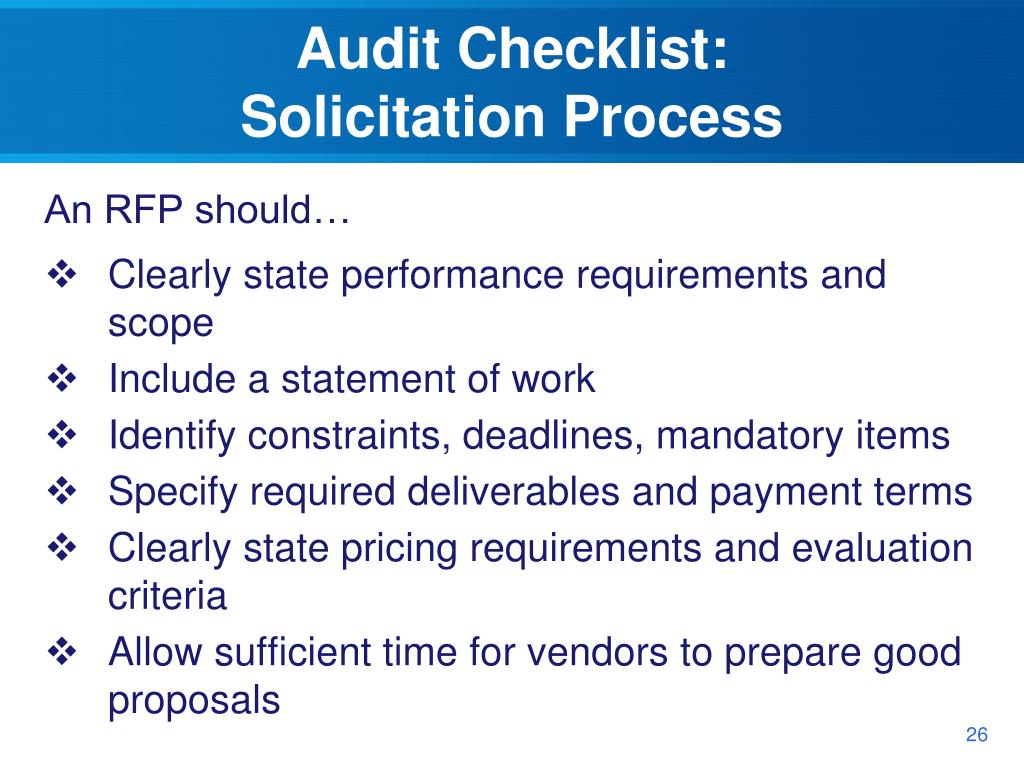 Audit Checklist:
Solicitation Process

An RFP should…

❖ Clearly state performance requirements and scope
❖ Include a statement of work
❖ Identify constraints, deadlines, mandatory items
❖ Specify required deliverables and payment terms
❖ Clearly state pricing requirements and evaluation criteria
❖ Allow sufficient time for vendors to prepare good proposals

26